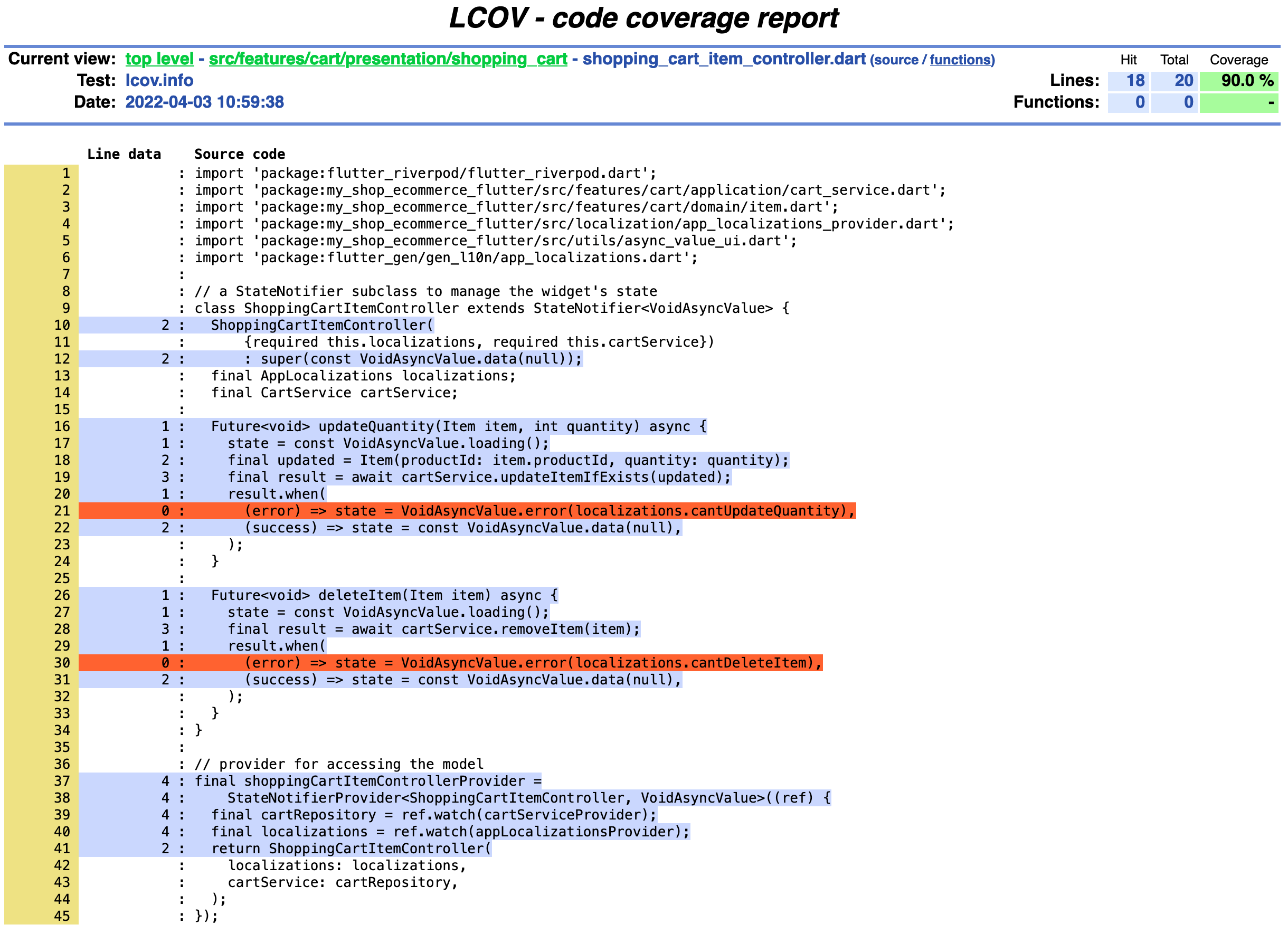 LCOV - code coverage report

Current view: top level - src/features/cart/presentation/shopping_cart - shopping_cart_item_controller.dart (source / functions)
Test: lcov.info
Date: 2022-04-03 10:59:38

|  | Hit | Total | Coverage |
|---|---|---|---|
| Lines: | 18 | 20 | 90.0 % |
| Functions: | 0 | 0 | - |

Line data    Source code

1 : import 'package:flutter_riverpod/flutter_riverpod.dart';
2 : import 'package:my_shop_ecommerce_flutter/src/features/cart/application/cart_service.dart';
3 : import 'package:my_shop_ecommerce_flutter/src/features/cart/domain/item.dart';
4 : import 'package:my_shop_ecommerce_flutter/src/localization/app_localizations_provider.dart';
5 : import 'package:my_shop_ecommerce_flutter/src/utils/async_value_ui.dart';
6 : import 'package:flutter_gen/gen_l10n/app_localizations.dart';
7 :
8 : // a StateNotifier subclass to manage the widget's state
9 : class ShoppingCartItemController extends StateNotifier<VoidAsyncValue> {
10 2 : ShoppingCartItemController(
11 : {required this.localizations, required this.cartService})
12 2 : : super(const VoidAsyncValue.data(null));
13 : final AppLocalizations localizations;
14 : final CartService cartService;
15 :
16 1 : Future<void> updateQuantity(Item item, int quantity) async {
17 1 : state = const VoidAsyncValue.loading();
18 2 : final updated = Item(productId: item.productId, quantity: quantity);
19 3 : final result = await cartService.updateItemIfExists(updated);
20 1 : result.when(
21 0 : (error) => state = VoidAsyncValue.error(localizations.cantUpdateQuantity),
22 2 : (success) => state = const VoidAsyncValue.data(null),
23 : );
24 : }
25 :
26 1 : Future<void> deleteItem(Item item) async {
27 1 : state = const VoidAsyncValue.loading();
28 3 : final result = await cartService.removeItem(item);
29 1 : result.when(
30 0 : (error) => state = VoidAsyncValue.error(localizations.cantDeleteItem),
31 2 : (success) => state = const VoidAsyncValue.data(null),
32 : );
33 : }
34 : }
35 :
36 : // provider for accessing the model
37 4 : final shoppingCartItemControllerProvider =
38 4 : StateNotifierProvider<ShoppingCartItemController, VoidAsyncValue>((ref) {
39 4 : final cartRepository = ref.watch(cartServiceProvider);
40 4 : final localizations = ref.watch(appLocalizationsProvider);
41 2 : return ShoppingCartItemController(
42 : localizations: localizations,
43 : cartService: cartRepository,
44 : );
45 : });